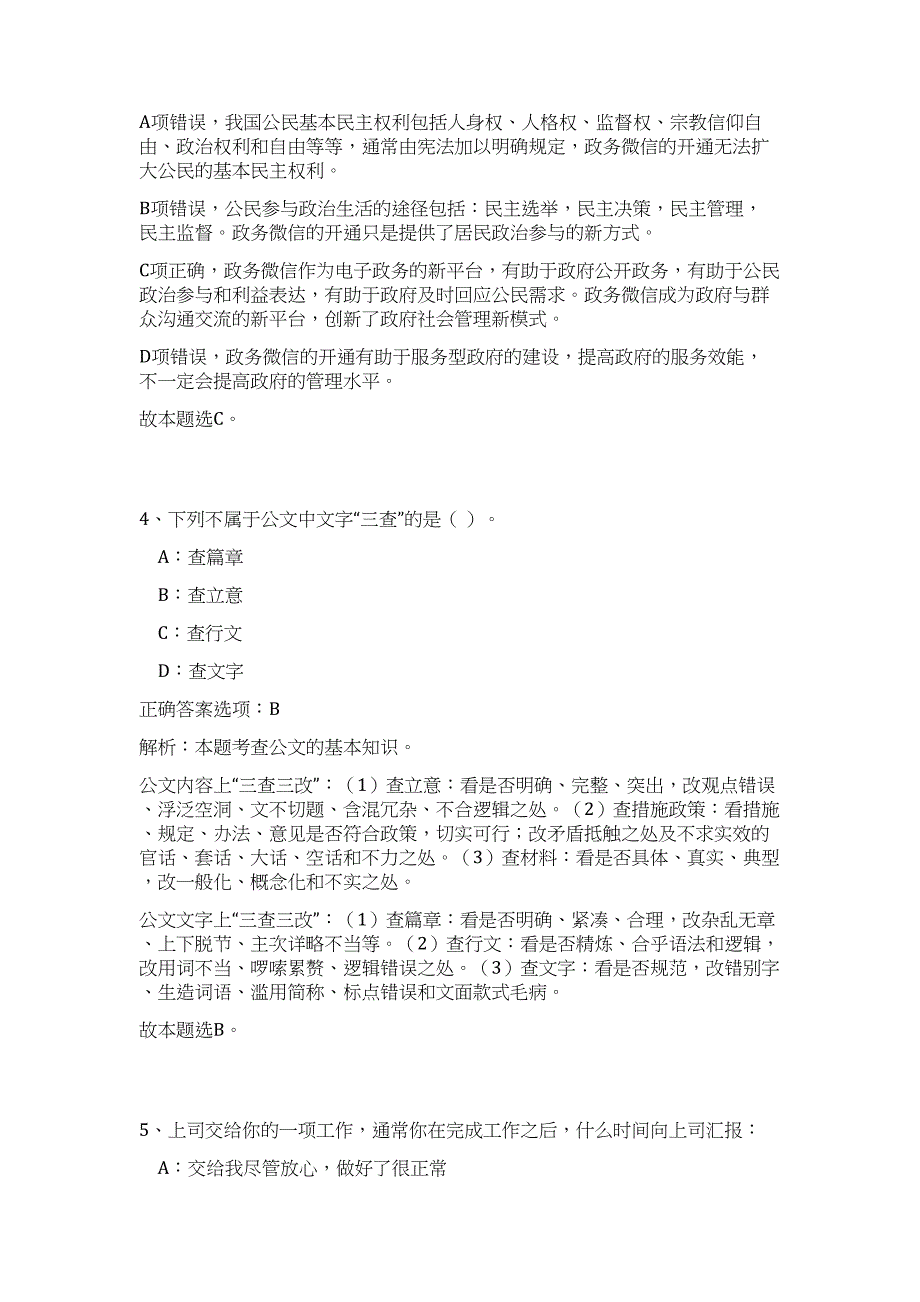 A项错误，我国公民基本民主权利包括人身权、人格权、监督权、宗教信仰自由、政治权利和自由等等，通常由宪法加以明确规定，政务微信的开通无法扩大公民的基本民主权利。

B项错误，公民参与政治生活的途径包括：民主选举，民主决策，民主管理，民主监督。政务微信的开通只是提供了居民政治参与的新方式。

C项正确，政务微信作为电子政务的新平台，有助于政府公开政务，有助于公民政治参与和利益表达，有助于政府及时回应公民需求。政务微信成为政府与群众沟通交流的新平台，创新了政府社会管理新模式。

D项错误，政务微信的开通有助于服务型政府的建设，提高政府的服务效能，不一定会提高政府的管理水平。

故本题选C。

4、下列不属于公文中文字“三查”的是（ ）。

A：查篇章

B：查立意

C：查行文

D：查文字

正确答案选项：B

解析：本题考查公文的基本知识。

公文内容上“三查三改”：（1）查立意：看是否明确、完整、突出，改观点错误、浮泛空洞、文不切题、含混冗杂、不合逻辑之处。（2）查措施政策：看措施、规定、办法、意见是否符合政策，切实可行；改矛盾抵触之处及不求实效的官话、套话、大话、空话和不力之处。（3）查材料：看是否具体、真实、典型，改一般化、概念化和不实之处。

公文文字上“三查三改”：（1）查篇章：看是否明确、紧凑、合理，改杂乱无章、上下脱节、主次详略不当等。（2）查行文：看是否精炼、合乎语法和逻辑，改用词不当、啰嗦累赘、逻辑错误之处。（3）查文字：看是否规范，改错别字、生造词语、滥用简称、标点错误和文面款式毛病。

故本题选B。

5、上司交给你的一项工作，通常你在完成工作之后，什么时间向上司汇报：

A：交给我尽管放心，做好了很正常